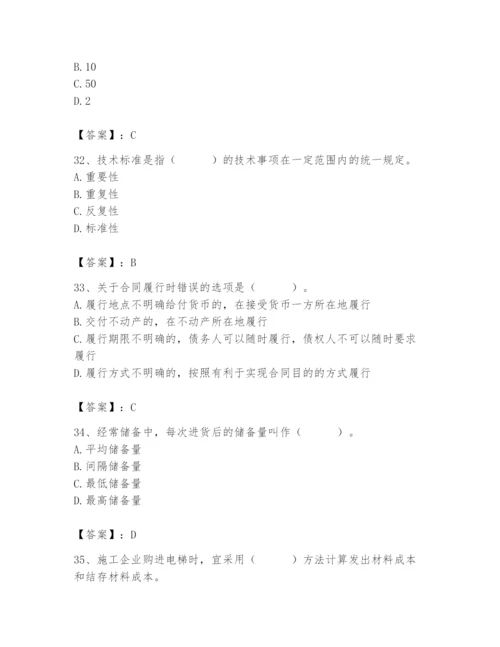 B. 10
C. 50
D. 2

【答案】：C

32、技术标准是指（　　）的技术事项在一定范围内的统一规定。
A. 重要性
B. 重复性
C. 反复性
D. 标准性

【答案】：B

33、关于合同履行时错误的选项是（　　）。
A. 履行地点不明确给付货币的，在接受货币一方所在地履行
B. 交付不动产的，在不动产所在地履行
C. 履行期限不明确的，债务人可以随时履行，债权人不可以随时要求履行
D. 履行方式不明确的，按照有利于实现合同目的的方式履行

【答案】：C

34、经常储备中，每次进货后的储备量叫作（　　）。
A. 平均储备量
B. 间隔储备量
C. 最低储备量
D. 最高储备量

【答案】：D

35、施工企业购进电梯时，宜采用（　　）方法计算发出材料成本和结存材料成本。